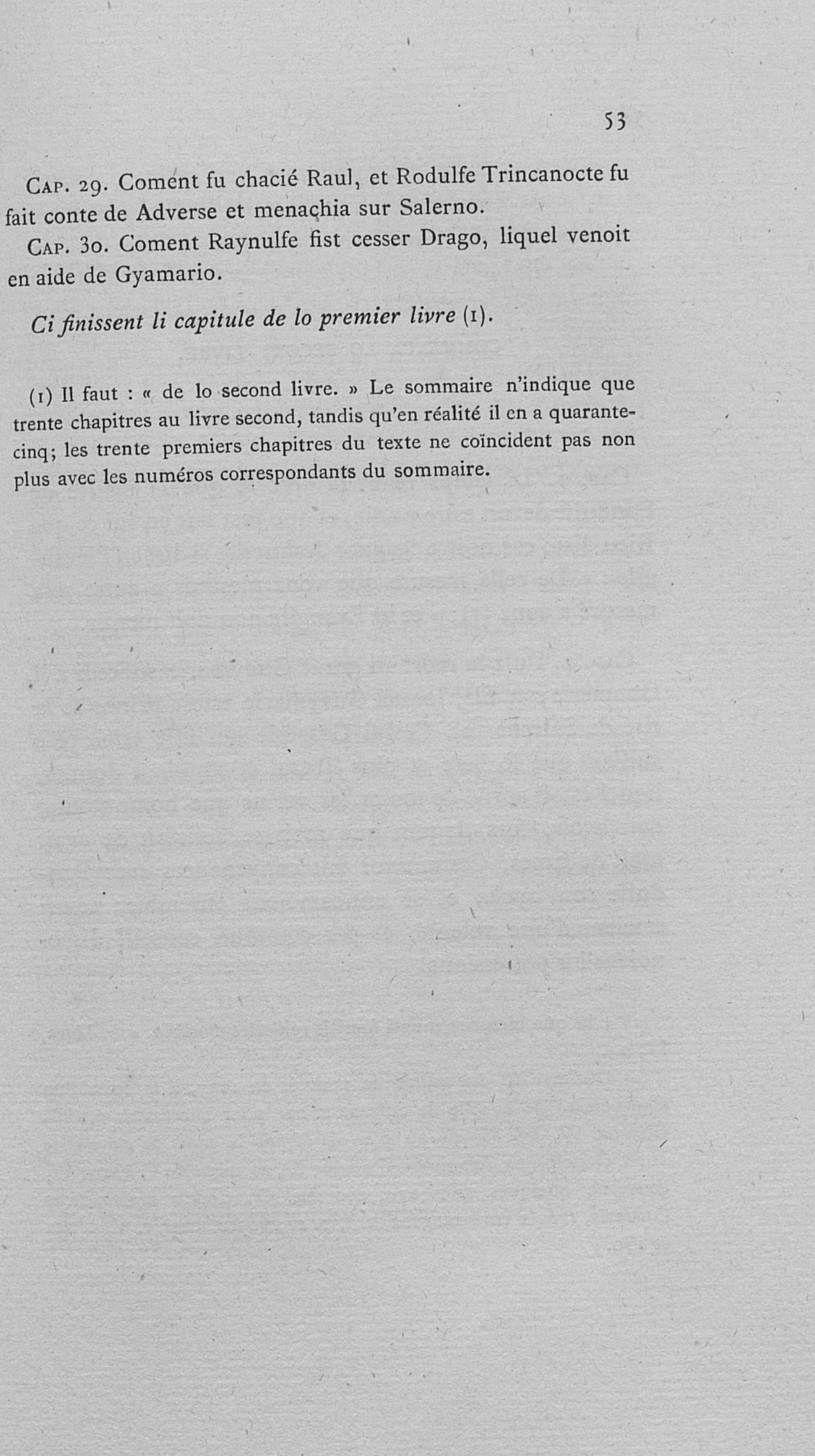 53

Cap. 29. Coment fu chacié Raul, et Rodulfe Trincanocte fu fait conte de Adverse et menachia sur Salerno.

Cap. 30. Coment Raynulfe fist cesser Drago, liquel venoit en aide de Gyamario.

Ci finissent li capitule de lo premier livre (1).

(1) Il faut : « de lo second livre. » Le sommaire n'indique que trente chapitres au livre second, tandis qu'en réalité il en a quarante-cinq; les trente premiers chapitres du texte ne coïncident pas non plus avec les numéros correspondants du sommaire.